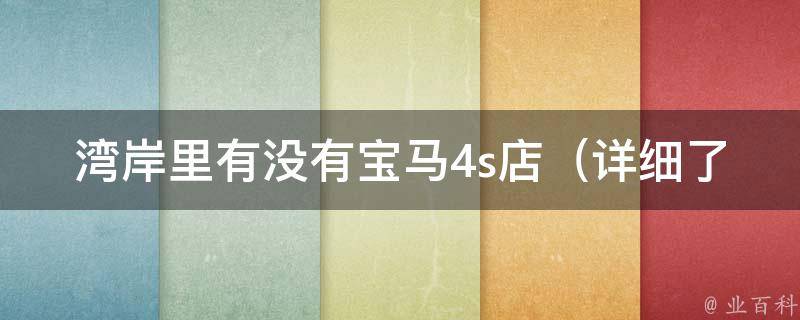 湾岸里有没有宝马4s店（详细了

@ 业百科